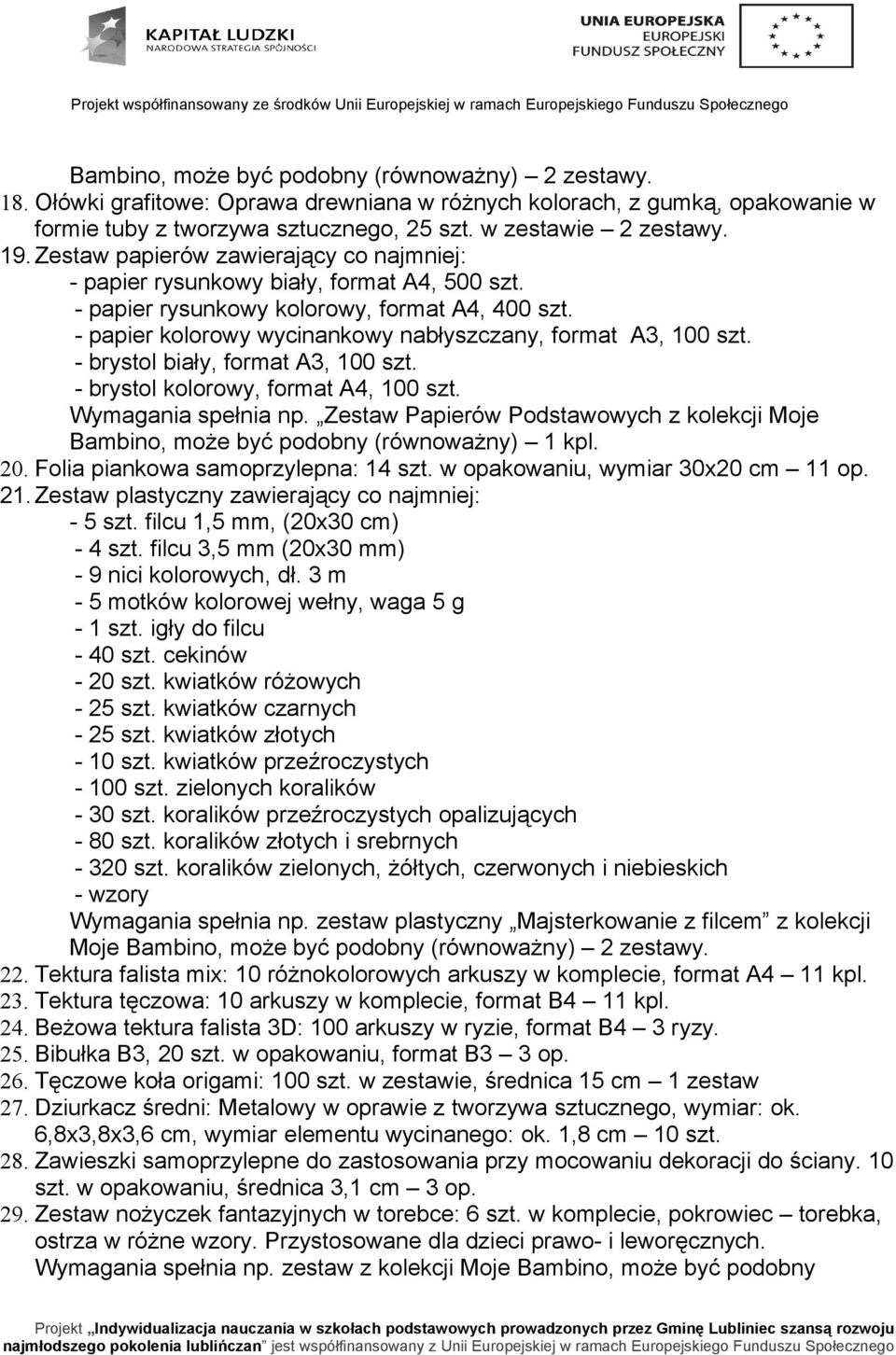 KAPITAŁ LUDZKI
NARODOWA STRATEGIA SPÓJNOŚCI

UNIA EUROPEJSKA
EUROPEJSKI
FUNDUSZ SPOŁECZNY

Projekt współfinansowany ze środków Unii Europejskiej w ramach Europejskiego Funduszu Społecznego

Bambino, może być podobny (równoważny) – 2 zestawy.

18. Ołówki grafitowe: Oprawa drewniana w różnych kolorach, z gumką, opakowanie w formie tuby z tworzywa sztucznego, 25 szt. w zestawie – 2 zestawy.

19. Zestaw papierów zawierający co najmniej:
- papier rysunkowy biały, format A4, 500 szt.
- papier rysunkowy kolorowy, format A4, 400 szt.
- papier kolorowy wycinankowy nabłyszczany, format A3, 100 szt.
- brystol biały, format A3, 100 szt.
- brystol kolorowy, format A4, 100 szt.
Wymagania spełnia np. „Zestaw Papierów Podstawowych z kolekcji Moje Bambino, może być podobny (równoważny) – 1 kpl.

20. Folia piankowa samoprzylepna: 14 szt. w opakowaniu, wymiar 30x20 cm – 11 op.

21. Zestaw plastyczny zawierający co najmniej:
- 5 szt. filcu 1,5 mm, (20x30 cm)
- 4 szt. filcu 3,5 mm (20x30 mm)
- 9 nici kolorowych, dł. 3 m
- 5 motków kolorowej wełny, waga 5 g
- 1 szt. igły do filcu
- 40 szt. cekinów
- 20 szt. kwiatków różowych
- 25 szt. kwiatków czarnych
- 25 szt. kwiatków złotych
- 10 szt. kwiatków przeźroczystych
- 100 szt. zielonych koralików
- 30 szt. koralików przeźroczystych opalizujących
- 80 szt. koralików złotych i srebrnych
- 320 szt. koralików zielonych, żółtych, czerwonych i niebieskich
- wzory
Wymagania spełnia np. zestaw plastyczny „Majsterkowanie z filcem” z kolekcji Moje Bambino, może być podobny (równoważny) – 2 zestawy.

22. Tektura falista mix: 10 różnokolorowych arkuszy w komplecie, format A4 – 11 kpl.

23. Tektura tęczowa: 10 arkuszy w komplecie, format B4 – 11 kpl.

24. Beżowa tektura falista 3D: 100 arkuszy w ryzie, format B4 – 3 ryzy.

25. Bibułka B3, 20 szt. w opakowaniu, format B3 – 3 op.

26. Tęczowe koła origami: 100 szt. w zestawie, średnica 15 cm – 1 zestaw

27. Dziurkacz średni: Metalowy w oprawie z tworzywa sztucznego, wymiar: ok. 6,8x3,8x3,6 cm, wymiar elementu wycinanego: ok. 1,8 cm – 10 szt.

28. Zawieszki samoprzylepne do zastosowania przy mocowaniu dekoracji do ściany. 10 szt. w opakowaniu, średnica 3,1 cm – 3 op.

29. Zestaw nożyczek fantazyjnych w torebce: 6 szt. w komplecie, pokrowiec – torebka, ostrza w różne wzory. Przystosowane dla dzieci prawo- i leworęcznych. Wymagania spełnia np. zestaw z kolekcji Moje Bambino, może być podobny

Projekt „Indywidualizacja nauczania w szkołach podstawowych prowadzonych przez Gminę Lubliniec szansą rozwoju najmłodszego pokolenia lublińczan” jest współfinansowany z Unii Europejskiej w ramach Europejskiego Funduszu Społecznego